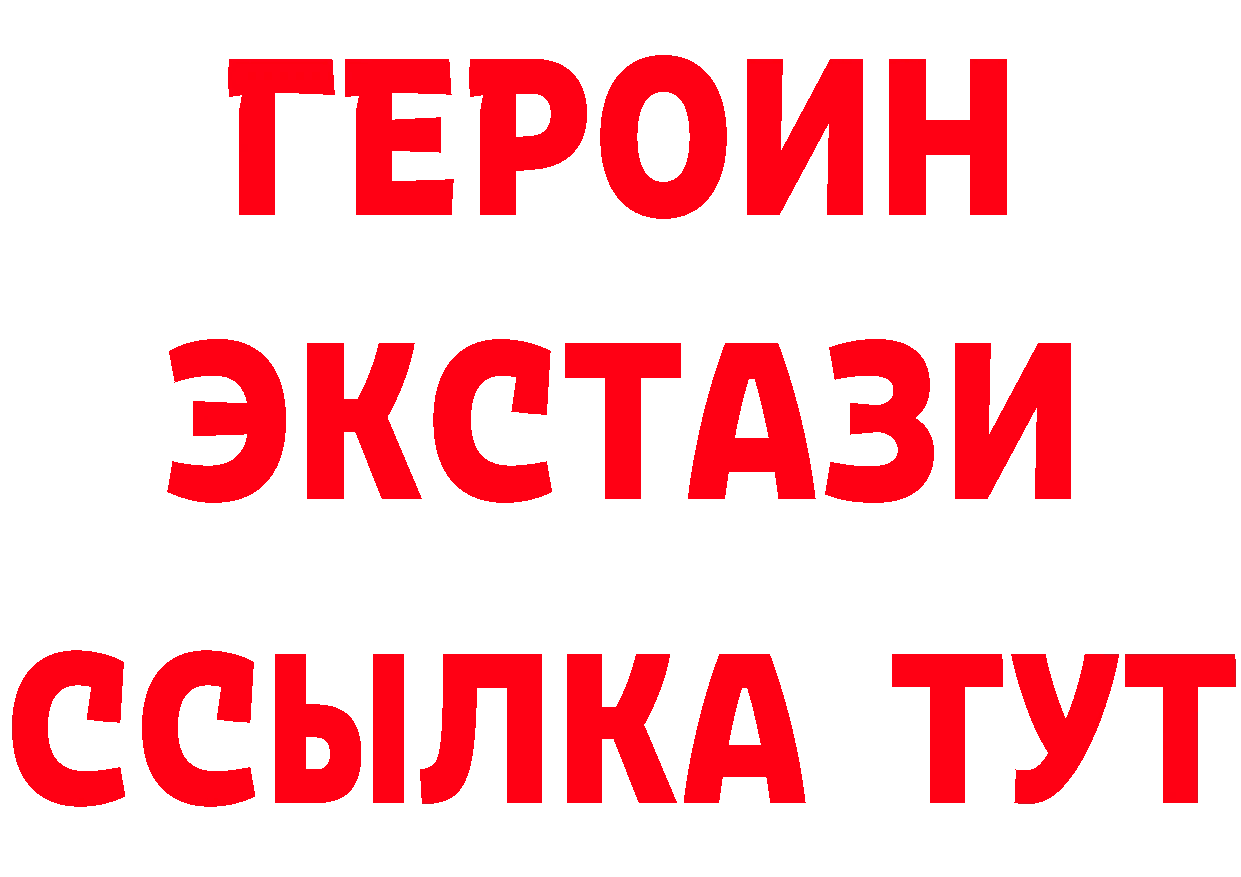 ГЕРОИН ЭКСТАЗИ ССЫЛКА ТУТ